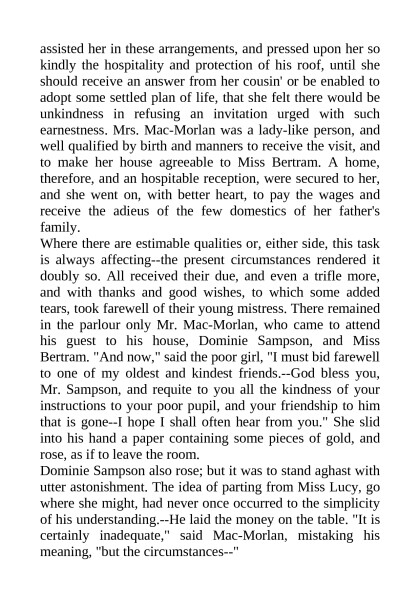 assisted her in these arrangements, and pressed upon her so kindly the hospitality and protection of his roof, until she should receive an answer from her cousin' or be enabled to adopt some settled plan of life, that she felt there would be unkindness in refusing an invitation urged with such earnestness. Mrs. Mac-Morlan was a lady-like person, and well qualified by birth and manners to receive the visit, and to make her house agreeable to Miss Bertram. A home, therefore, and an hospitable reception, were secured to her, and she went on, with better heart, to pay the wages and receive the adieus of the few domestics of her father's family.
Where there are estimable qualities or, either side, this task is always affecting--the present circumstances rendered it doubly so. All received their due, and even a trifle more, and with thanks and good wishes, to which some added tears, took farewell of their young mistress. There remained in the parlour only Mr. Mac-Morlan, who came to attend his guest to his house, Dominie Sampson, and Miss Bertram. "And now," said the poor girl, "I must bid farewell to one of my oldest and kindest friends.--God bless you, Mr. Sampson, and requite to you all the kindness of your instructions to your poor pupil, and your friendship to him that is gone--I hope I shall often hear from you." She slid into his hand a paper containing some pieces of gold, and rose, as if to leave the room.
Dominie Sampson also rose; but it was to stand aghast with utter astonishment. The idea of parting from Miss Lucy, go where she might, had never once occurred to the simplicity of his understanding.--He laid the money on the table. "It is certainly inadequate," said Mac-Morlan, mistaking his meaning, "but the circumstances--"